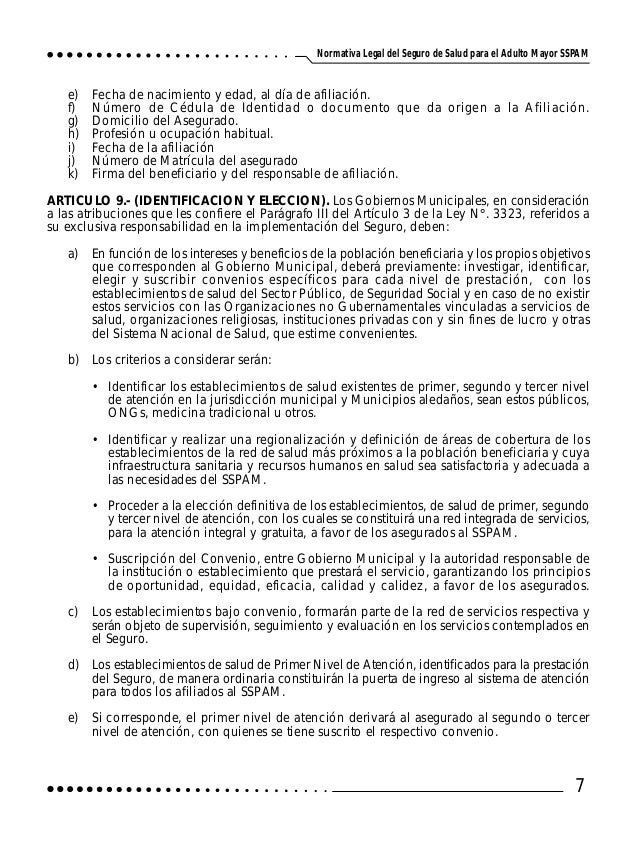 Normativa Legal del Seguro de Salud para el Adulto Mayor SSPAM

e) Fecha de nacimiento y edad, al día de afiliación.
f) Número de Cédula de Identidad o documento que da origen a la Afiliación.
g) Domicilio del Asegurado.
h) Profesión u ocupación habitual.
i) Fecha de la afiliación
j) Número de Matrícula del asegurado
k) Firma del beneficiario y del responsable de afiliación.

ARTICULO 9.- (IDENTIFICACION Y ELECCION). Los Gobiernos Municipales, en consideración a las atribuciones que les confiere el Parágrafo III del Artículo 3 de la Ley N°. 3323, referidos a su exclusiva responsabilidad en la implementación del Seguro, deben:

a) En función de los intereses y beneficios de la población beneficiaria y los propios objetivos que corresponden al Gobierno Municipal, deberá previamente: investigar, identificar, elegir y suscribir convenios específicos para cada nivel de prestación, con los establecimientos de salud del Sector Público, de Seguridad Social y en caso de no existir estos servicios con las Organizaciones no Gubernamentales vinculadas a servicios de salud, organizaciones religiosas, instituciones privadas con y sin fines de lucro y otras del Sistema Nacional de Salud, que estime convenientes.

b) Los criterios a considerar serán:

• Identificar los establecimientos de salud existentes de primer, segundo y tercer nivel de atención en la jurisdicción municipal y Municipios aledaños, sean estos públicos, ONGs, medicina tradicional u otros.

• Identificar y realizar una regionalización y definición de áreas de cobertura de los establecimientos de la red de salud más próximos a la población beneficiaria y cuya infraestructura sanitaria y recursos humanos en salud sea satisfactoria y adecuada a las necesidades del SSPAM.

• Proceder a la elección definitiva de los establecimientos, de salud de primer, segundo y tercer nivel de atención, con los cuales se constituirá una red integrada de servicios, para la atención integral y gratuita, a favor de los asegurados al SSPAM.

• Suscripción del Convenio, entre Gobierno Municipal y la autoridad responsable de la institución o establecimiento que prestará el servicio, garantizando los principios de oportunidad, equidad, eficacia, calidad y calidez, a favor de los asegurados.

c) Los establecimientos bajo convenio, formarán parte de la red de servicios respectiva y serán objeto de supervisión, seguimiento y evaluación en los servicios contemplados en el Seguro.

d) Los establecimientos de salud de Primer Nivel de Atención, identificados para la prestación del Seguro, de manera ordinaria constituirán la puerta de ingreso al sistema de atención para todos los afiliados al SSPAM.

e) Si corresponde, el primer nivel de atención derivará al asegurado al segundo o tercer nivel de atención, con quienes se tiene suscrito el respectivo convenio.

7